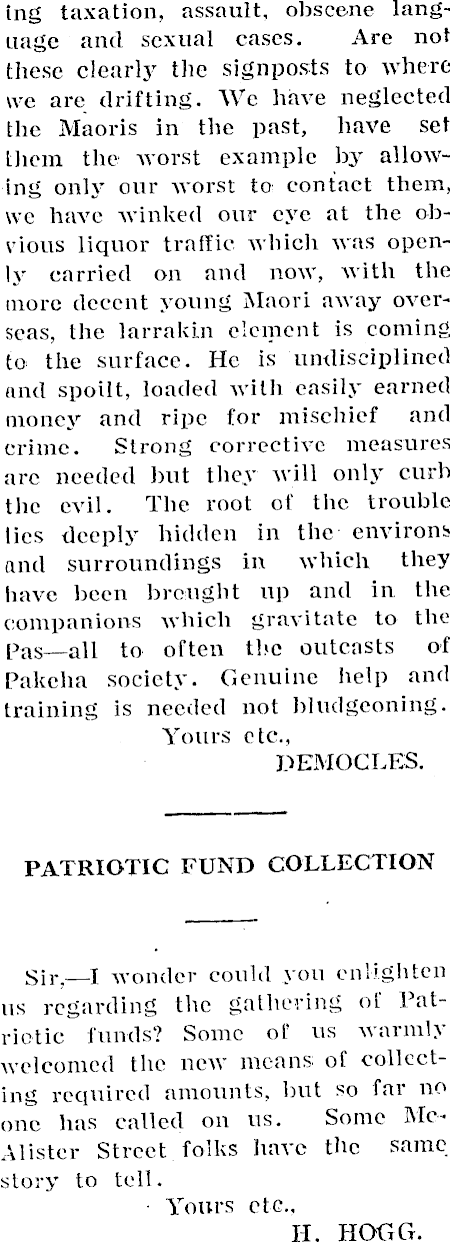 ing taxation, assault, obscene language and sexual cases. Are not these clearly the signposts to where we are drifting. We have neglected the Maoris in the past, have set them the worst example by allowing only our worst to contact them, we have winked our eye at the obvious liquor traffic which was openly carried on and now, with the more decent young Maori away overseas, the larrakin element is coming to the surface. He is undisciplined and spoilt, loaded with easily earned money and ripe for mischief and crime. Strong corrective measures are needed but they will only curb the evil. The root of the trouble lies deeply hidden in the environs and surroundings in which they have been brought up and in the companions which gravitate to the Pas—all to often the outcasts of Pakeha society. Genuine help and training is needed not bludgeoning.

Yours etc.,

DEMOCLES.

PATRIOTIC FUND COLLECTION

Sir,—I wonder could you enlighten us regarding the gathering of Patriotic funds? Some of us warmly welcomed the new means of collecting required amounts, but so far no one has called on us. Some McAlister Street folks have the same story to tell.

Yours etc.,

H. HOGG.